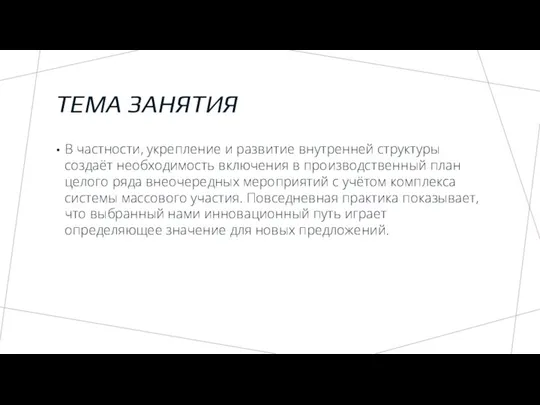 ТЕМА ЗАНЯТИЯ

• В частности, укрепление и развитие внутренней структуры создаёт необходимость включения в производственный план целого ряда внеочередных мероприятий с учётом комплекса системы массового участия. Повседневная практика показывает, что выбранный нами инновационный путь играет определяющее значение для новых предложений.